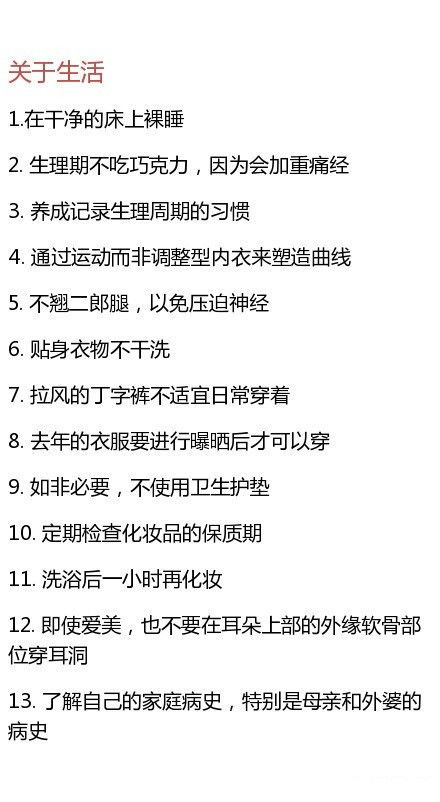 关于生活

1.在干净的床上裸睡

2. 生理期不吃巧克力，因为会加重痛经

3. 养成记录生理周期的习惯

4. 通过运动而非调整型内衣来塑造曲线

5. 不翘二郎腿，以免压迫神经

6. 贴身衣物不干洗

7. 拉风的丁字裤不适宜日常穿着

8. 去年的衣服要进行曝晒后才可以穿

9. 如非必要，不使用卫生护垫

10. 定期检查化妆品的保质期

11. 洗浴后一小时再化妆

12. 即使爱美，也不要在耳朵上部的外缘软骨部位穿耳洞

13. 了解自己的家庭病史，特别是母亲和外婆的病史